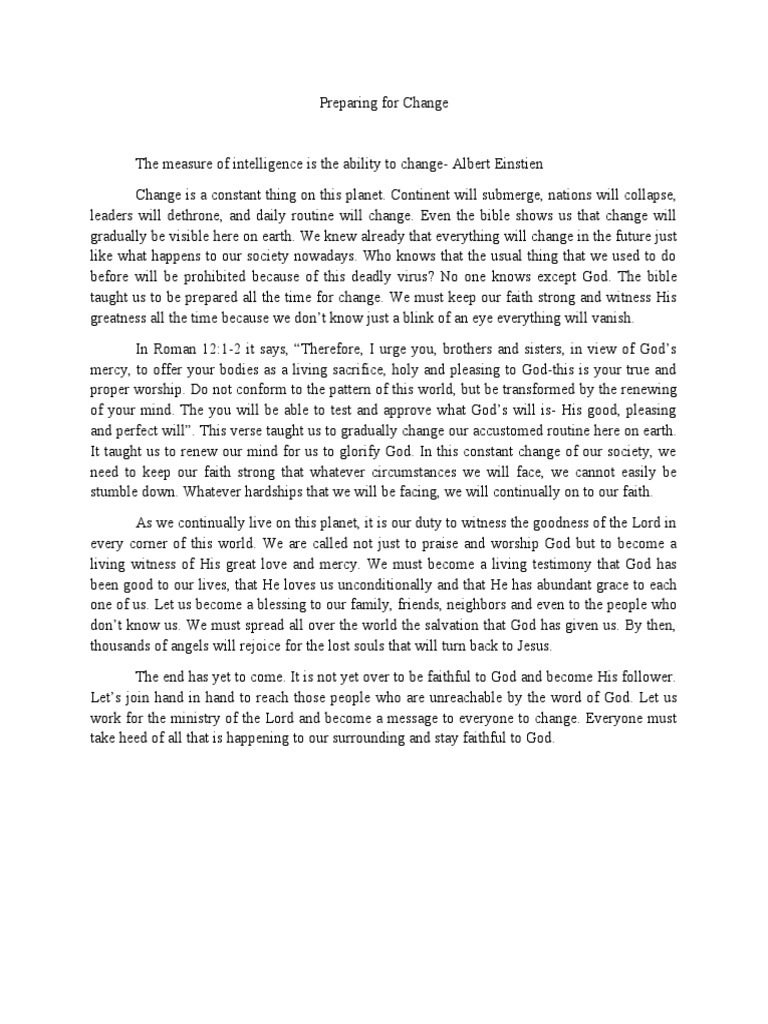 Preparing for Change

The measure of intelligence is the ability to change- Albert Einstien

Change is a constant thing on this planet. Continent will submerge, nations will collapse, leaders will dethrone, and daily routine will change. Even the bible shows us that change will gradually be visible here on earth. We knew already that everything will change in the future just like what happens to our society nowadays. Who knows that the usual thing that we used to do before will be prohibited because of this deadly virus? No one knows except God. The bible taught us to be prepared all the time for change. We must keep our faith strong and witness His greatness all the time because we don't know just a blink of an eye everything will vanish.

In Roman 12:1-2 it says, "Therefore, I urge you, brothers and sisters, in view of God's mercy, to offer your bodies as a living sacrifice, holy and pleasing to God-this is your true and proper worship. Do not conform to the pattern of this world, but be transformed by the renewing of your mind. The you will be able to test and approve what God's will is- His good, pleasing and perfect will". This verse taught us to gradually change our accustomed routine here on earth. It taught us to renew our mind for us to glorify God. In this constant change of our society, we need to keep our faith strong that whatever circumstances we will face, we cannot easily be stumble down. Whatever hardships that we will be facing, we will continually on to our faith.

As we continually live on this planet, it is our duty to witness the goodness of the Lord in every corner of this world. We are called not just to praise and worship God but to become a living witness of His great love and mercy. We must become a living testimony that God has been good to our lives, that He loves us unconditionally and that He has abundant grace to each one of us. Let us become a blessing to our family, friends, neighbors and even to the people who don't know us. We must spread all over the world the salvation that God has given us. By then, thousands of angels will rejoice for the lost souls that will turn back to Jesus.

The end has yet to come. It is not yet over to be faithful to God and become His follower. Let's join hand in hand to reach those people who are unreachable by the word of God. Let us work for the ministry of the Lord and become a message to everyone to change. Everyone must take heed of all that is happening to our surrounding and stay faithful to God.